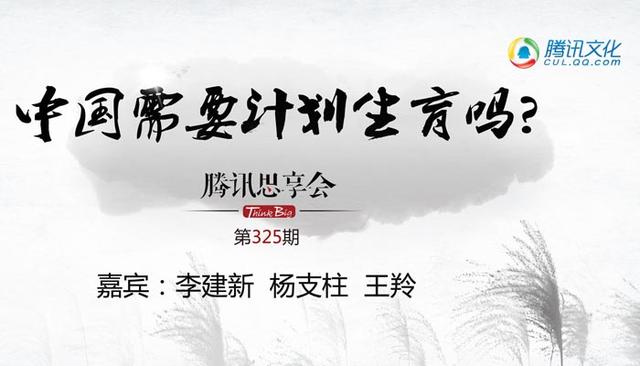 腾讯文化
CUL.QQ.COM

中国需要计划生育吗？

腾讯思享会
Think Big
第325期

嘉宾：李建新 杨支柱 王羚